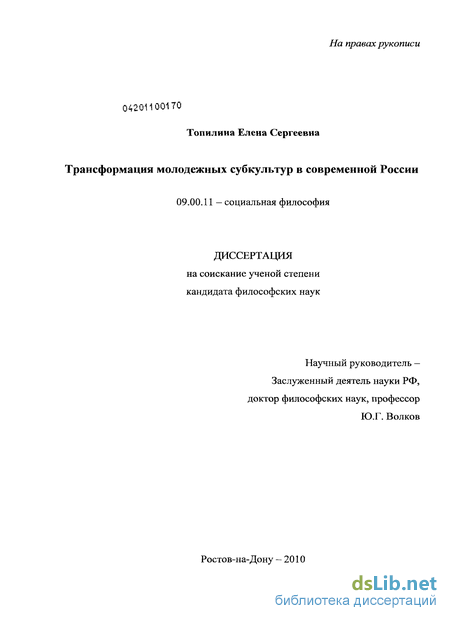 На правах рукописи

04201100170

Топилина Елена Сергеевна

Трансформация молодежных субкультур в современной России

09.00.11 – социальная философия

ДИССЕРТАЦИЯ
на соискание ученой степени
кандидата философских наук

Научный руководитель –
Заслуженный деятель науки РФ,
доктор философских наук, профессор
Ю.Г. Волков

Ростов-на-Дону – 2010

dsLib.net
библиотека диссертаций